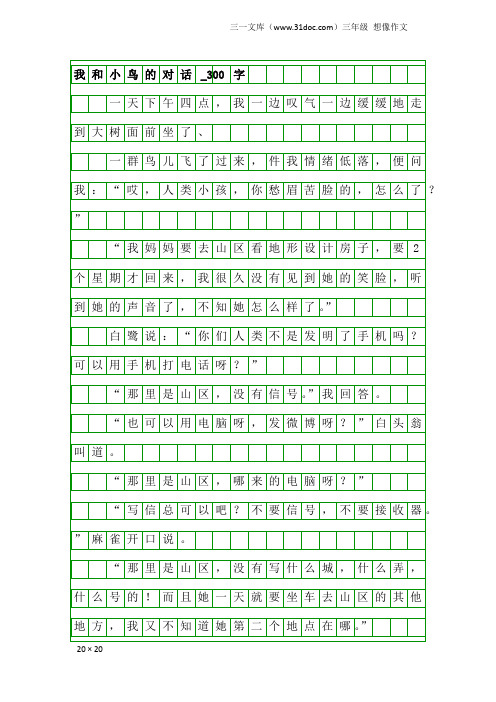 三一文库（www.31doc.com）三年级 想像作文

我和小鸟的对话_300字

一天下午四点，我一边叹气一边缓缓地走到大树面前坐了、

一群鸟儿飞了过来，件我情绪低落，便问我：“哎，人类小孩，你愁眉苦脸的，怎么了？”

“我妈妈要去山区看地形设计房子，要2个星期才回来，我很久没有见到她的笑脸，听到她的声音了，不知她怎么样了。”

白鹭说：“你们人类不是发明了手机吗？可以用手机打电话呀？”

“那里是山区，没有信号。”我回答。

“也可以用电脑呀，发微博呀？”白头翁叫道。

“那里是山区，哪来的电脑呀？”

“写信总可以吧？不要信号，不要接收器。”麻雀开口说。

“那里是山区，没有写什么城，什么弄，什么号的！而且她一天就要坐车去山区的其他地方，我又不知道她第二个地点在哪。”

20×20